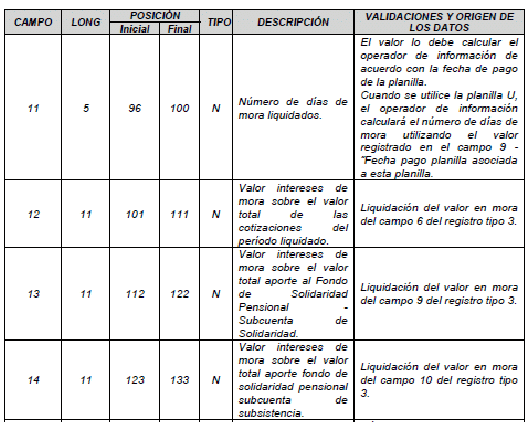 | CAMPO | LONG | POSICIÓN Inicial | POSICIÓN Final | TIPO | DESCRIPCIÓN | VALIDACIONES Y ORIGEN DE LOS DATOS |
|---|---|---|---|---|---|---|
| 11 | 5 | 96 | 100 | N | Número de días de mora liquidados. | El valor lo debe calcular el operador de información de acuerdo con la fecha de pago de la planilla. Cuando se utilice la planilla U, el operador de información calculará el número de días de mora utilizando el valor registrado en el campo 9 - "Fecha pago planilla asociada a esta planilla. |
| 12 | 11 | 101 | 111 | N | Valor intereses de mora sobre el valor total de las cotizaciones del período liquidado. | Liquidación del valor en mora del campo 6 del registro tipo 3. |
| 13 | 11 | 112 | 122 | N | Valor intereses de mora sobre el valor total aporte al Fondo de Solidaridad Pensional - Subcuenta de Solidaridad. | Liquidación del valor en mora del campo 9 del registro tipo 3. |
| 14 | 11 | 123 | 133 | N | Valor intereses de mora sobre el valor total aporte fondo de solidaridad pensional subcuenta de subsistencia. | Liquidación del valor en mora del campo 10 del registro tipo 3. |